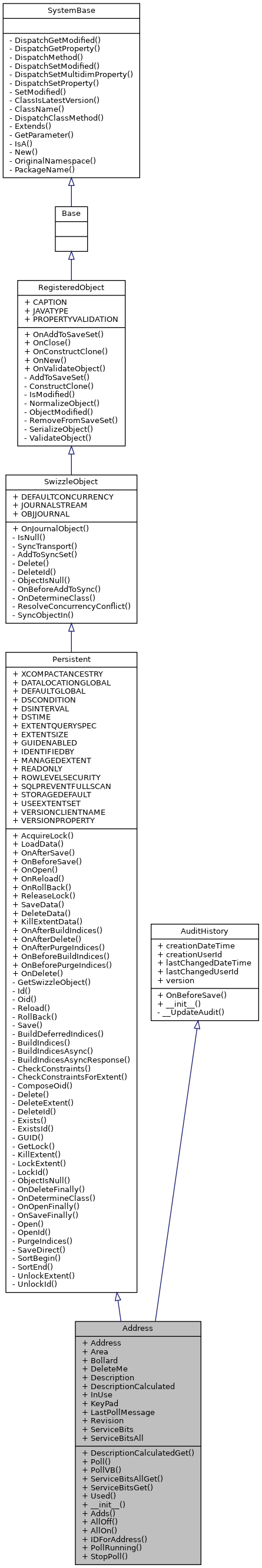 SystemBase

- DispatchGetModified()
- DispatchGetProperty()
- DispatchMethod()
- DispatchSetModified()
- DispatchSetMultidimProperty()
- DispatchSetProperty()
- SetModified()
- ClassIsLatestVersion()
- ClassName()
- DispatchClassMethod()
- Extends()
- GetParameter()
- IsA()
- New()
- OriginalNamespace()
- PackageName()

Base

RegisteredObject

+ CAPTION
+ JAVATYPE
+ PROPERTYVALIDATION

+ OnAddToSaveSet()
+ OnClose()
+ OnConstructClone()
+ OnNew()
+ OnValidateObject()
- AddToSaveSet()
- ConstructClone()
- IsModified()
- NormalizeObject()
- ObjectModified()
- RemoveFromSaveSet()
- SerializeObject()
- ValidateObject()

SwizzleObject

+ DEFAULTCONCURRENCY
+ JOURNALSTREAM
+ OBJJOURNAL

+ OnJournalObject()
- IsNull()
- SyncTransport()
- AddToSyncSet()
- Delete()
- DeleteId()
- ObjectIsNull()
- OnBeforeAddToSync()
- OnDetermineClass()
- ResolveConcurrencyConflict()
- SyncObjectIn()

Persistent

+ XCOMPACTANCESTRY
+ DATALOCATIONGLOBAL
+ DEFAULTGLOBAL
+ DSCONDITION
+ DSINTERVAL
+ DSTIME
+ EXTENTQUERYSPEC
+ EXTENTSIZE
+ GUIDENABLED
+ IDENTIFIEDBY
+ MANAGEDEXTENT
+ READONLY
+ ROWLEVELSECURITY
+ SQLPREVENTFULLSCAN
+ STORAGEDEFAULT
+ USEEXTENTSET
+ VERSIONCLIENTNAME
+ VERSIONPROPERTY

+ AcquireLock()
+ LoadData()
+ OnAfterSave()
+ OnBeforeSave()
+ OnOpen()
+ OnReload()
+ OnRollBack()
+ ReleaseLock()
+ SaveData()
+ DeleteData()
+ KillExtentData()
+ OnAfterBuildIndices()
+ OnAfterDelete()
+ OnAfterPurgeIndices()
+ OnBeforeBuildIndices()
+ OnBeforePurgeIndices()
+ OnDelete()
- GetSwizzleObject()
- Id()
- Oid()
- Reload()
- RollBack()
- Save()
- BuildDeferredIndices()
- BuildIndices()
- BuildIndicesAsync()
- BuildIndicesAsyncResponse()
- CheckConstraints()
- CheckConstraintsForExtent()
- ComposeOid()
- Delete()
- DeleteExtent()
- DeleteId()
- Exists()
- ExistsId()
- GUID()
- GetLock()
- KillExtent()
- LockExtent()
- LockId()
- ObjectIsNull()
- OnDeleteFinally()
- OnDetermineClass()
- OnOpenFinally()
- OnSaveFinally()
- Open()
- OpenId()
- PurgeIndices()
- SaveDirect()
- SortBegin()
- SortEnd()
- UnlockExtent()
- UnlockId()

AuditHistory

+ creationDateTime
+ creationUserId
+ lastChangedDateTime
+ lastChangedUserId
+ version

+ OnBeforeSave()
+ __init__()
- __UpdateAudit()

Address

+ Address
+ Area
+ Bollard
+ DeleteMe
+ Description
+ DescriptionCalculated
+ InUse
+ KeyPad
+ LastPollMessage
+ Revision
+ ServiceBits
+ ServiceBitsAll

+ DescriptionCalculatedGet()
+ Poll()
+ PollVB()
+ ServiceBitsAllGet()
+ ServiceBitsGet()
+ Used()
+ __init__()
+ Adds()
+ AllOff()
+ AllOn()
+ IDForAddress()
+ PollRunning()
+ StopPoll()